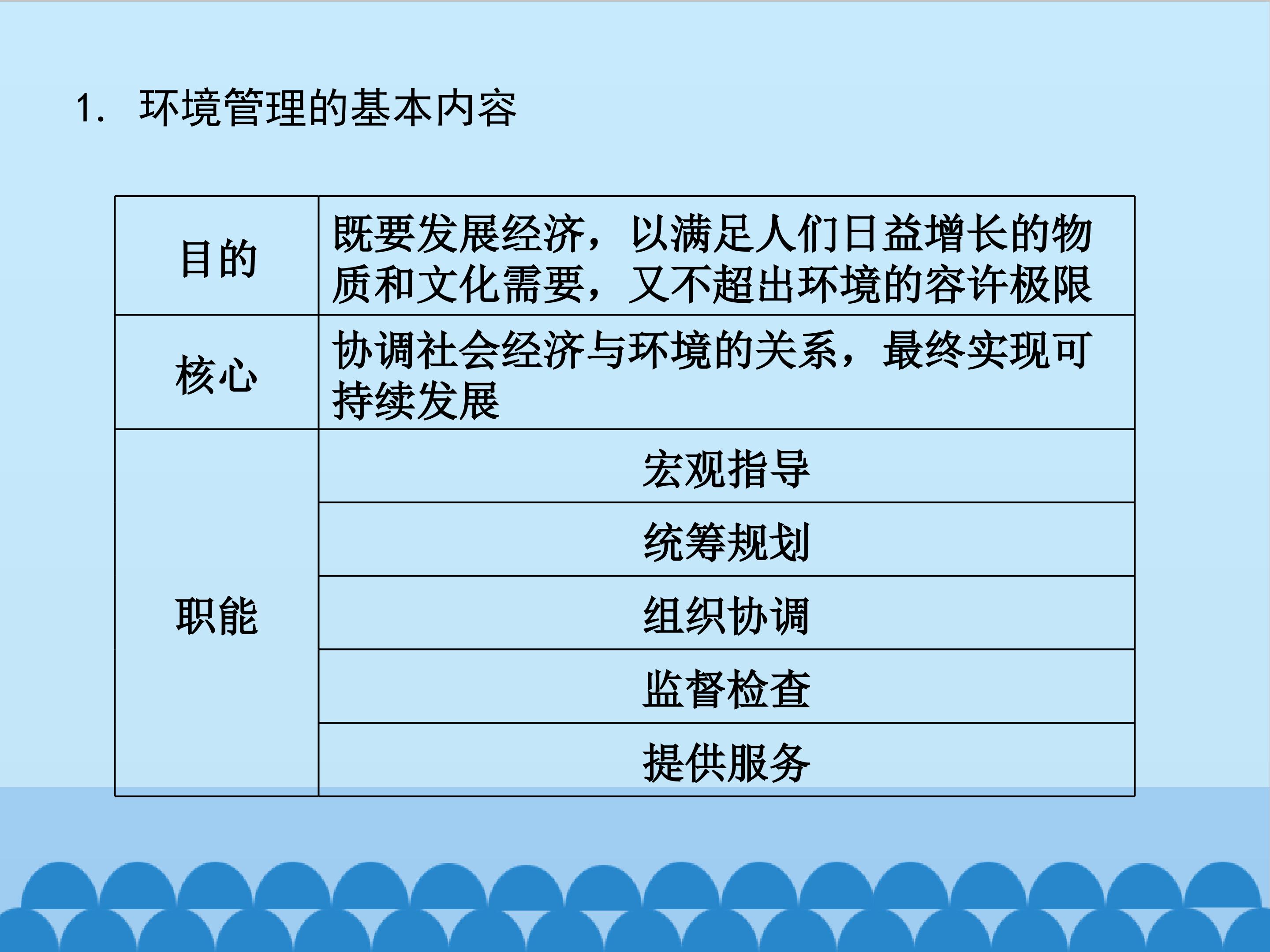 1.环境管理的基本内容

| 目的 | 既要发展经济，以满足人们日益增长的物质和文化需要，又不超出环境的容许极限 |
|---|---|
| 核心 | 协调社会经济与环境的关系，最终实现可持续发展 |
| 职能 | 宏观指导 |
|  | 统筹规划 |
|  | 组织协调 |
|  | 监督检查 |
|  | 提供服务 |